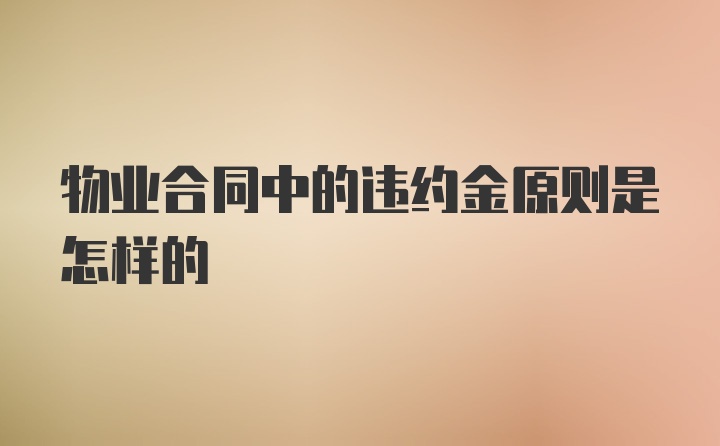 物业合同中的违约金原则是怎样的